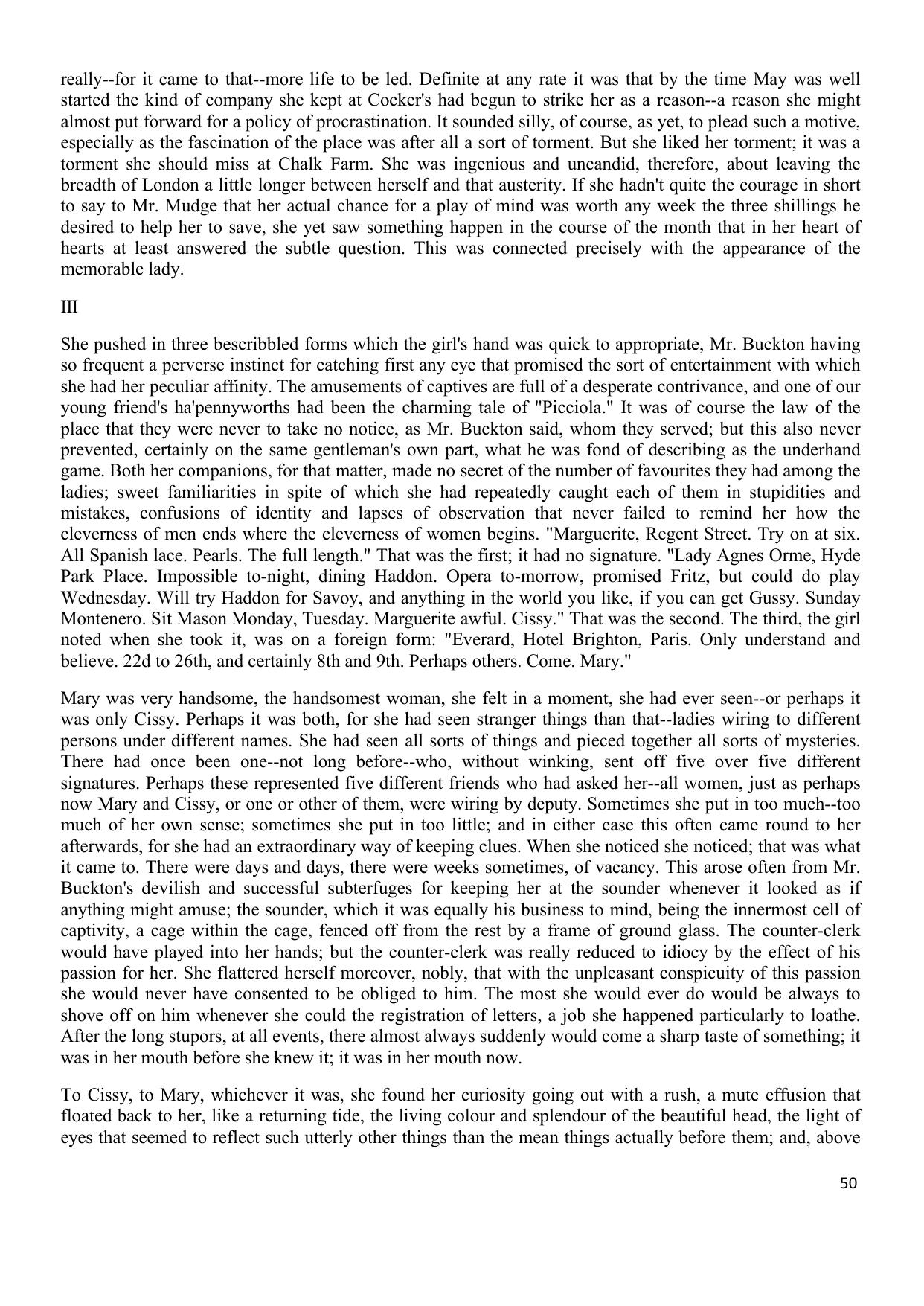 really--for it came to that--more life to be led. Definite at any rate it was that by the time May was well started the kind of company she kept at Cocker's had begun to strike her as a reason--a reason she might almost put forward for a policy of procrastination. It sounded silly, of course, as yet, to plead such a motive, especially as the fascination of the place was after all a sort of torment. But she liked her torment; it was a torment she should miss at Chalk Farm. She was ingenious and uncandid, therefore, about leaving the breadth of London a little longer between herself and that austerity. If she hadn't quite the courage in short to say to Mr. Mudge that her actual chance for a play of mind was worth any week the three shillings he desired to help her to save, she yet saw something happen in the course of the month that in her heart of hearts at least answered the subtle question. This was connected precisely with the appearance of the memorable lady.

III

She pushed in three bescribbled forms which the girl's hand was quick to appropriate, Mr. Buckton having so frequent a perverse instinct for catching first any eye that promised the sort of entertainment with which she had her peculiar affinity. The amusements of captives are full of a desperate contrivance, and one of our young friend's ha'pennyworths had been the charming tale of "Picciola." It was of course the law of the place that they were never to take no notice, as Mr. Buckton said, whom they served; but this also never prevented, certainly on the same gentleman's own part, what he was fond of describing as the underhand game. Both her companions, for that matter, made no secret of the number of favourites they had among the ladies; sweet familiarities in spite of which she had repeatedly caught each of them in stupidities and mistakes, confusions of identity and lapses of observation that never failed to remind her how the cleverness of men ends where the cleverness of women begins. "Marguerite, Regent Street. Try on at six. All Spanish lace. Pearls. The full length." That was the first; it had no signature. "Lady Agnes Orme, Hyde Park Place. Impossible to-night, dining Haddon. Opera to-morrow, promised Fritz, but could do play Wednesday. Will try Haddon for Savoy, and anything in the world you like, if you can get Gussy. Sunday Montenero. Sit Mason Monday, Tuesday. Marguerite awful. Cissy." That was the second. The third, the girl noted when she took it, was on a foreign form: "Everard, Hotel Brighton, Paris. Only understand and believe. 22d to 26th, and certainly 8th and 9th. Perhaps others. Come. Mary."

Mary was very handsome, the handsomest woman, she felt in a moment, she had ever seen--or perhaps it was only Cissy. Perhaps it was both, for she had seen stranger things than that--ladies wiring to different persons under different names. She had seen all sorts of things and pieced together all sorts of mysteries. There had once been one--not long before--who, without winking, sent off five over five different signatures. Perhaps these represented five different friends who had asked her--all women, just as perhaps now Mary and Cissy, or one or other of them, were wiring by deputy. Sometimes she put in too much--too much of her own sense; sometimes she put in too little; and in either case this often came round to her afterwards, for she had an extraordinary way of keeping clues. When she noticed she noticed; that was what it came to. There were days and days, there were weeks sometimes, of vacancy. This arose often from Mr. Buckton's devilish and successful subterfuges for keeping her at the sounder whenever it looked as if anything might amuse; the sounder, which it was equally his business to mind, being the innermost cell of captivity, a cage within the cage, fenced off from the rest by a frame of ground glass. The counter-clerk would have played into her hands; but the counter-clerk was really reduced to idiocy by the effect of his passion for her. She flattered herself moreover, nobly, that with the unpleasant conspicuity of this passion she would never have consented to be obliged to him. The most she would ever do would be always to shove off on him whenever she could the registration of letters, a job she happened particularly to loathe. After the long stupors, at all events, there almost always suddenly would come a sharp taste of something; it was in her mouth before she knew it; it was in her mouth now.

To Cissy, to Mary, whichever it was, she found her curiosity going out with a rush, a mute effusion that floated back to her, like a returning tide, the living colour and splendour of the beautiful head, the light of eyes that seemed to reflect such utterly other things than the mean things actually before them; and, above

50